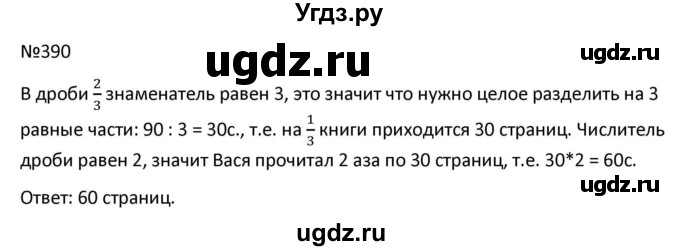 Угдз.ру

№390

ugdz.ru

ugdz.ru

В дроби $\frac{2}{3}$ знаменатель равен 3, это значит что нужно целое разделить на 3 равные части: 90 : 3 = 30с., т.е. на $\frac{1}{3}$ книги приходится 30 страниц. Числитель дроби равен 2, значит Вася прочитал 2 аза по 30 страниц, т.е. 30*2 = 60с.

ugdz.ru

Ответ: 60 страниц.

ugdz.ru